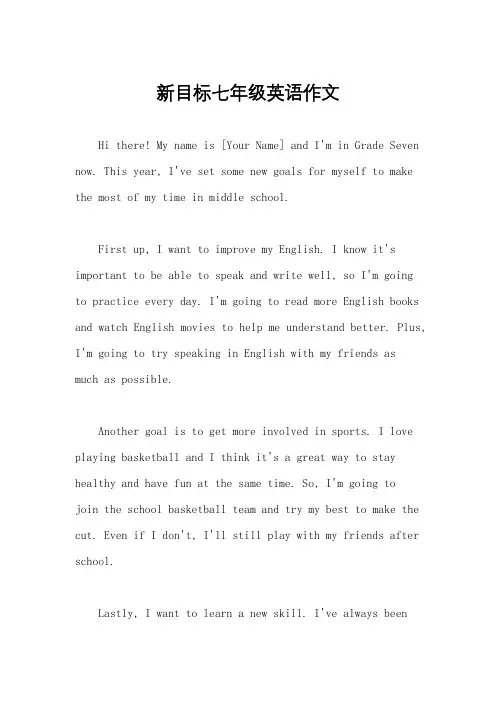 新目标七年级英语作文

Hi there! My name is [Your Name] and I'm in Grade Seven now. This year, I've set some new goals for myself to make the most of my time in middle school.

First up, I want to improve my English. I know it's important to be able to speak and write well, so I'm going to practice every day. I'm going to read more English books and watch English movies to help me understand better. Plus, I'm going to try speaking in English with my friends as much as possible.

Another goal is to get more involved in sports. I love playing basketball and I think it's a great way to stay healthy and have fun at the same time. So, I'm going to join the school basketball team and try my best to make the cut. Even if I don't, I'll still play with my friends after school.

Lastly, I want to learn a new skill. I've always been